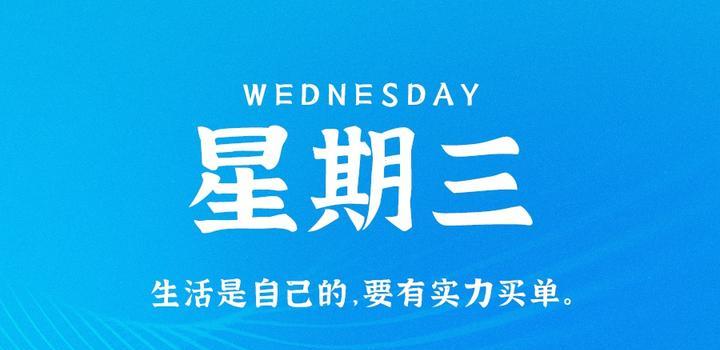 WEDNESDAY

星期三

生活是自己的,要有实力买单。